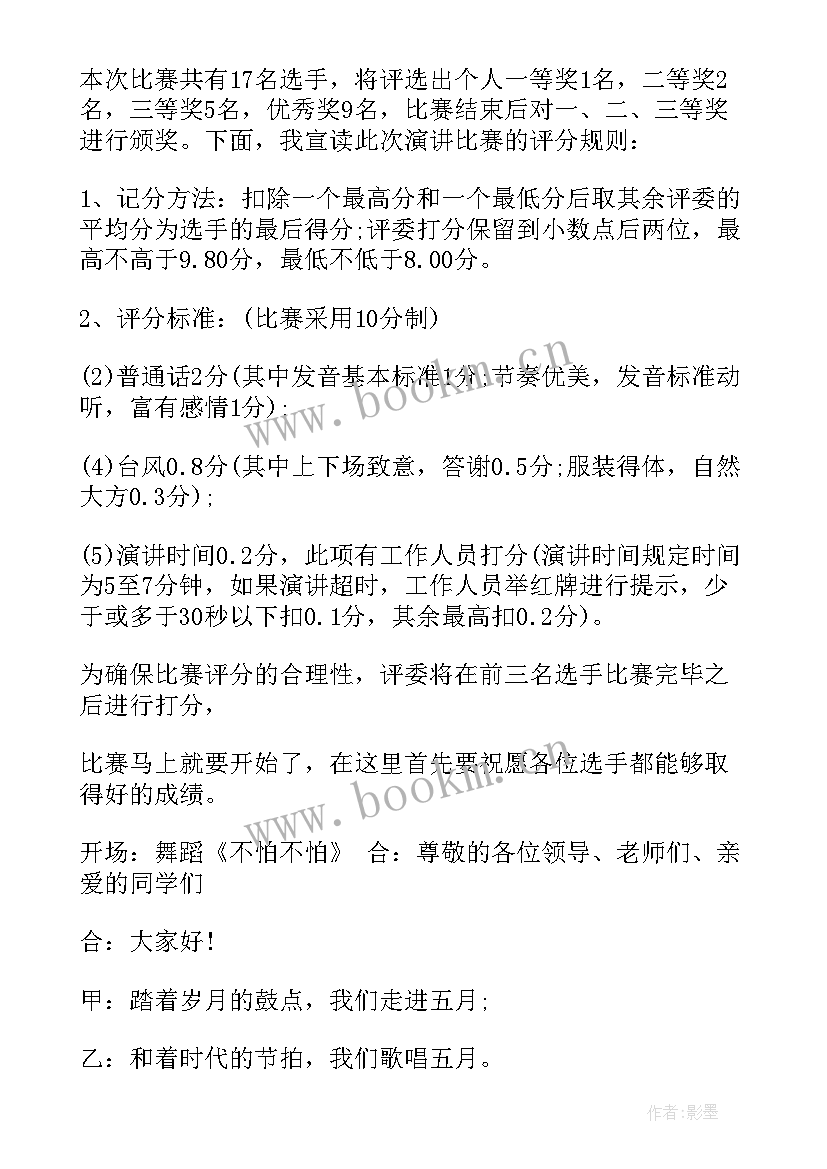 本次比赛共有17名选手，将评选出个人一等奖1名，二等奖2名，三等奖5名，优秀奖9名，比赛结束后对一、二、三等奖进行颁奖。下面，我宣读此次演讲比赛的评分规则：

1、记分方法：扣除一个最高分和一个最低分后取其余评委的平均分为选手的最后得分;评委打分保留到小数点后两位，最高不高于9.80分，最低不低于8.00分。

2、评分标准：(比赛采用10分制)

(2)普通话2分(其中发音基本标准1分;节奏优美，发音标准动听，富有感情1分);

(4)台风0.8分(其中上下场致意，答谢0.5分;服装得体，自然大方0.3分);

(5)演讲时间0.2分，此项有工作人员打分(演讲时间规定时间为5至7分钟，如果演讲超时，工作人员举红牌进行提示，少于或多于30秒以下扣0.1分，其余最高扣0.2分)。

为确保比赛评分的合理性，评委将在前三名选手比赛完毕之后进行打分，

比赛马上就要开始了，在这里首先要祝愿各位选手都能够取得好的成绩。

开场：舞蹈《不怕不怕》 合：尊敬的各位领导、老师们、亲爱的同学们

合：大家好！

甲：踏着岁月的鼓点，我们走进五月;

乙：和着时代的节拍，我们歌唱五月。

www.bookm.cn

www.bookm.cn

作者:影墨